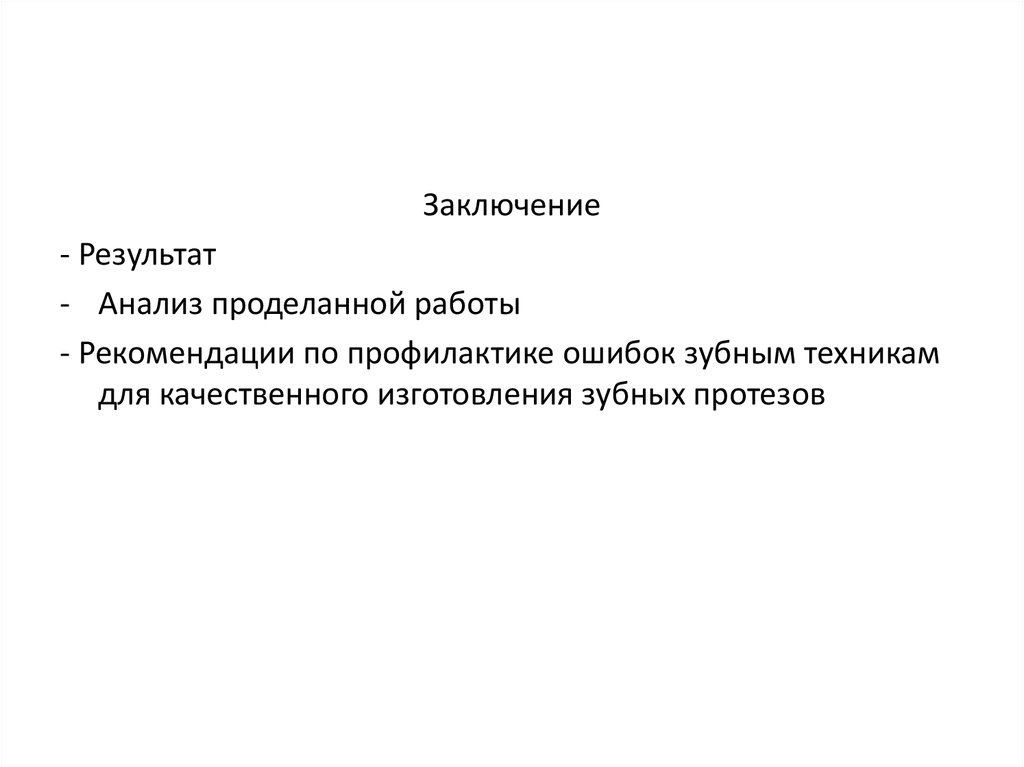 Заключение

- Результат
- Анализ проделанной работы
- Рекомендации по профилактике ошибок зубным техникам для качественного изготовления зубных протезов